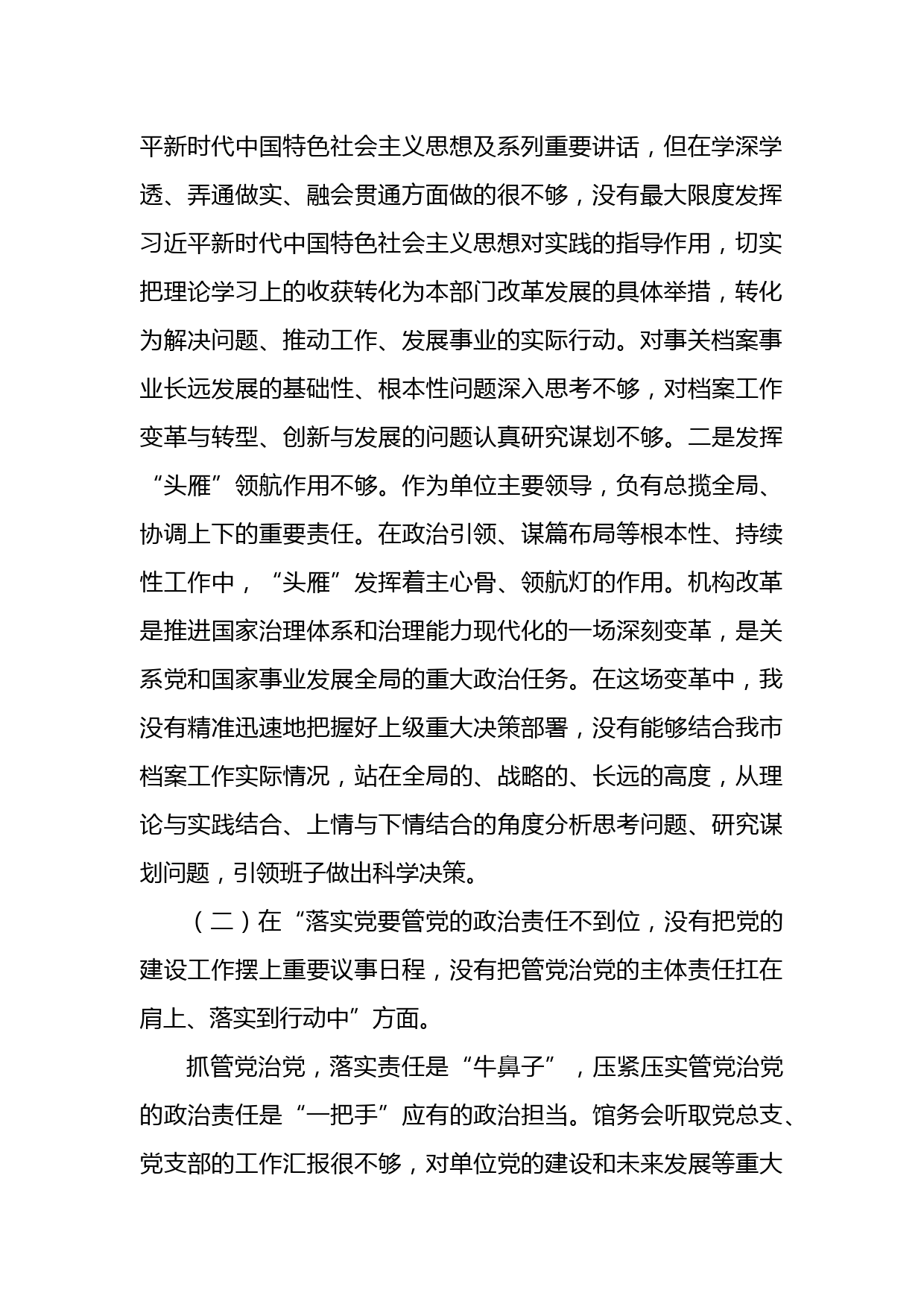 平新时代中国特色社会主义思想及系列重要讲话，但在学深学透、弄通做实、融会贯通方面做的很不够，没有最大限度发挥习近平新时代中国特色社会主义思想对实践的指导作用，切实把理论学习上的收获转化为本部门改革发展的具体举措，转化为解决问题、推动工作、发展事业的实际行动。对事关档案事业长远发展的基础性、根本性问题深入思考不够，对档案工作变革与转型、创新与发展的问题认真研究谋划不够。二是发挥“头雁”领航作用不够。作为单位主要领导，负有总揽全局、协调上下的重要责任。在政治引领、谋篇布局等根本性、持续性工作中，“头雁”发挥着主心骨、领航灯的作用。机构改革是推进国家治理体系和治理能力现代化的一场深刻变革，是关系党和国家事业发展全局的重大政治任务。在这场变革中，我没有精准迅速地把握好上级重大决策部署，没有能够结合我市档案工作实际情况，站在全局的、战略的、长远的高度，从理论与实践结合、上情与下情结合的角度分析思考问题、研究谋划问题，引领班子做出科学决策。

（二）在“落实党要管党的政治责任不到位，没有把党的建设工作摆上重要议事日程，没有把管党治党的主体责任扛在肩上、落实到行动中”方面。

抓管党治党，落实责任是“牛鼻子”，压紧压实管党治党的政治责任是“一把手”应有的政治担当。馆务会听取党总支、党支部的工作汇报很不够，对单位党的建设和未来发展等重大